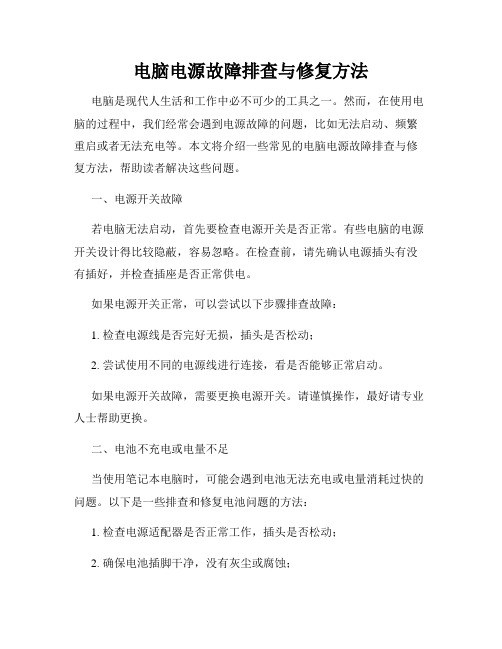 电脑电源故障排查与修复方法

电脑是现代人生活和工作中必不可少的工具之一。然而，在使用电脑的过程中，我们经常会遇到电源故障的问题，比如无法启动、频繁重启或者无法充电等。本文将介绍一些常见的电脑电源故障排查与修复方法，帮助读者解决这些问题。

一、电源开关故障

若电脑无法启动，首先要检查电源开关是否正常。有些电脑的电源开关设计得比较隐蔽，容易忽略。在检查前，请先确认电源插头有没有插好，并检查插座是否正常供电。

如果电源开关正常，可以尝试以下步骤排查故障：

1. 检查电源线是否完好无损，插头是否松动；

2. 尝试使用不同的电源线进行连接，看是否能够正常启动。

如果电源开关故障，需要更换电源开关。请谨慎操作，最好请专业人士帮助更换。

二、电池不充电或电量不足

当使用笔记本电脑时，可能会遇到电池无法充电或电量消耗过快的问题。以下是一些排查和修复电池问题的方法：

1. 检查电源适配器是否正常工作，插头是否松动；

2. 确保电池插脚干净，没有灰尘或腐蚀；